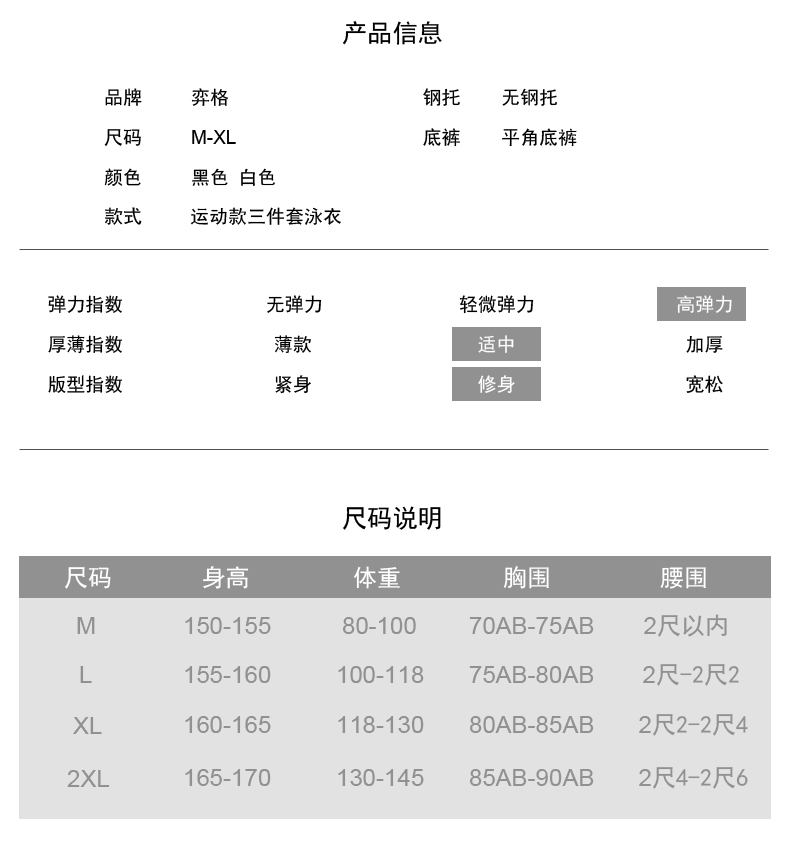 产品信息

品牌 弈格
尺码 M-XL
颜色 黑色 白色
款式 运动款三件套泳衣

钢托 无钢托
底裤 平角底裤

| 弹力指数 | 无弹力 | 轻微弹力 | 高弹力 |
|---|---|---|---|
| 厚薄指数 | 薄款 | 适中 | 加厚 |
| 版型指数 | 紧身 | 修身 | 宽松 |

尺码说明

| 尺码 | 身高 | 体重 | 胸围 | 腰围 |
|---|---|---|---|---|
| M | 150-155 | 80-100 | 70AB-75AB | 2尺以内 |
| L | 155-160 | 100-118 | 75AB-80AB | 2尺-2尺2 |
| XL | 160-165 | 118-130 | 80AB-85AB | 2尺2-2尺4 |
| 2XL | 165-170 | 130-145 | 85AB-90AB | 2尺4-2尺6 |